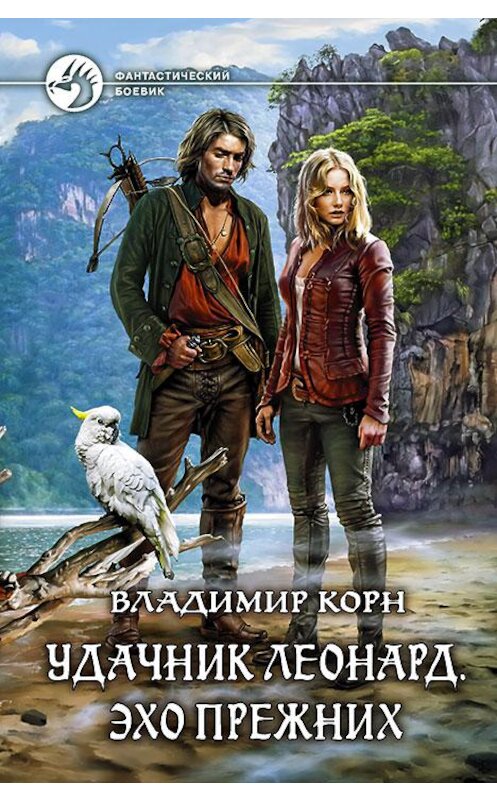 ФАНТАСТИЧЕСКИЙ БОЕВИК

ВЛАДИМИР КОРН

УДАЧНИК ЛЕОНАРД. ЭХО ПРЕЖНИХ